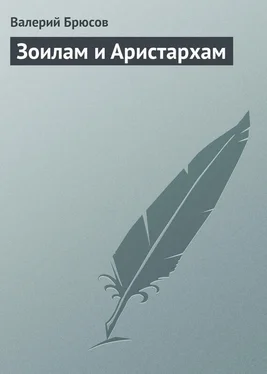 Валерий Брюсов

Зоилам и Аристархам